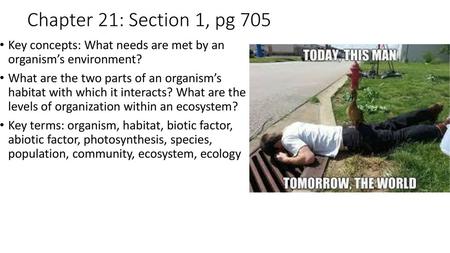 Chapter 21: Section 1, pg 705

• Key concepts: What needs are met by an organism's environment?

• What are the two parts of an organism's habitat with which it interacts? What are the levels of organization within an ecosystem?

• Key terms: organism, habitat, biotic factor, abiotic factor, photosynthesis, species, population, community, ecosystem, ecology

TODAY, THIS MAN

TOMORROW, THE WORLD